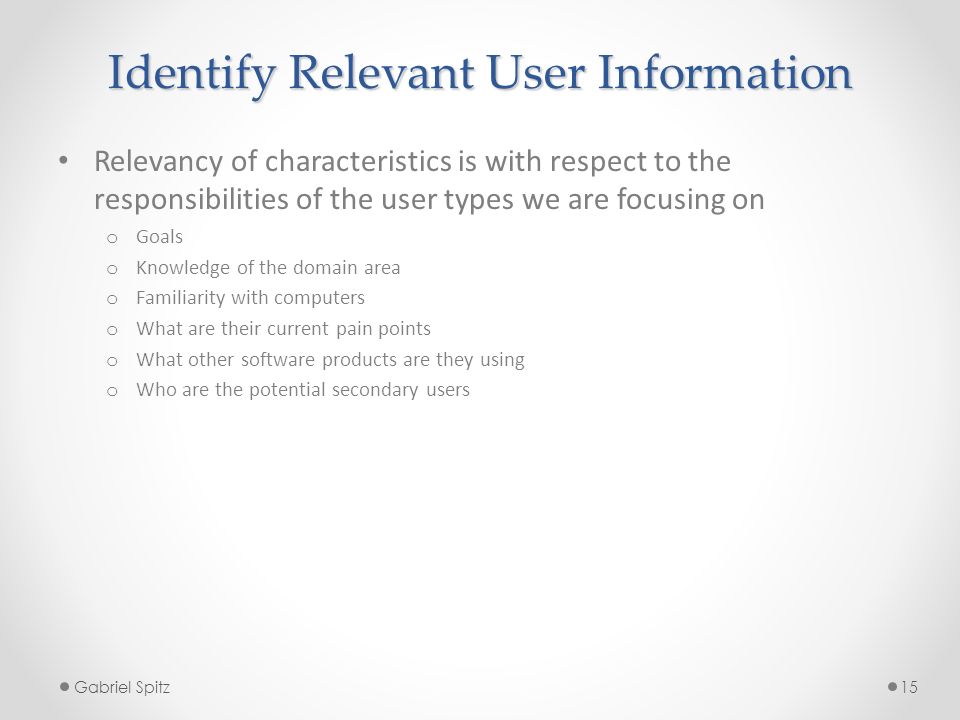 Identify Relevant User Information

• Relevancy of characteristics is with respect to the responsibilities of the user types we are focusing on

o Goals
o Knowledge of the domain area
o Familiarity with computers
o What are their current pain points
o What other software products are they using
o Who are the potential secondary users

Gabriel Spitz

15